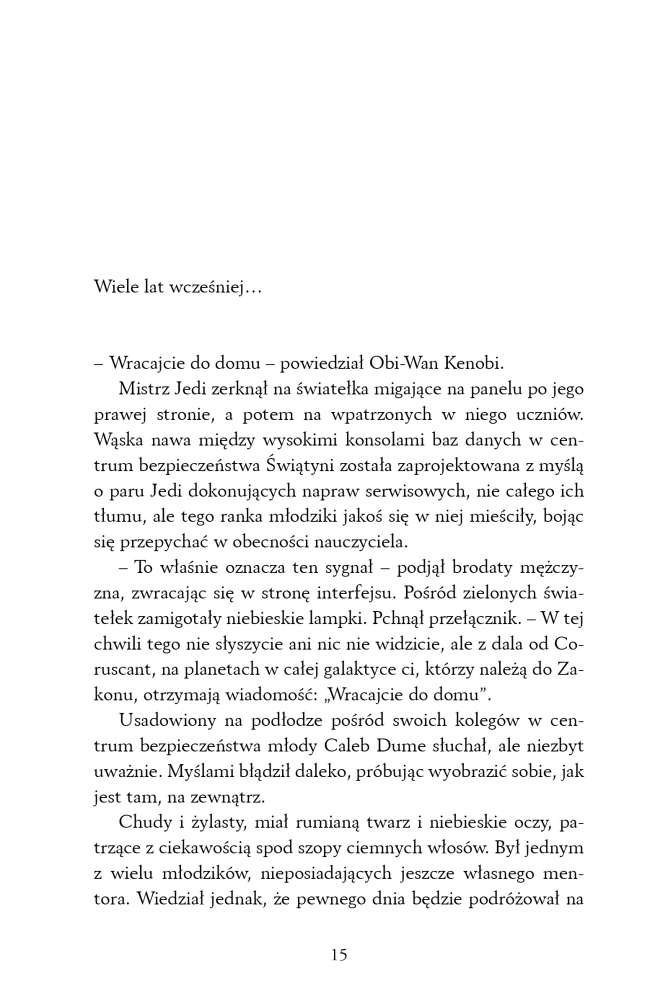 Wiele lat wcześniej…

– Wracajcie do domu – powiedział Obi-Wan Kenobi.

Mistrz Jedi zerknął na światełka migające na panelu po jego prawej stronie, a potem na wpatrzonych w niego uczniów. Wąska nawa między wysokimi konsolami baz danych w centrum bezpieczeństwa Świątyni została zaprojektowana z myślą o paru Jedi dokonujących napraw serwisowych, nie całego ich tłumu, ale tego ranka młodziki jakoś się w niej mieściły, bojąc się przepychać w obecności nauczyciela.

– To właśnie oznacza ten sygnał – podjął brodaty mężczyzna, zwracając się w stronę interfejsu. Pośród zielonych światełek zamigotały niebieskie lampki. Pchnął przełącznik. – W tej chwili tego nie słyszycie ani nic nie widzicie, ale z dala od Coruscant, na planetach w całej galaktyce ci, którzy należą do Zakonu, otrzymają wiadomość: „Wracajcie do domu”.

Usadowiony na podłodze pośród swoich kolegów w centrum bezpieczeństwa młody Caleb Dume słuchał, ale niezbyt uważnie. Myślami błądził daleko, próbując wyobrazić sobie, jak jest tam, na zewnątrz.

Chudy i żylasty, miał rumianą twarz i niebieskie oczy, patrzące z ciekawością spod szopy ciemnych włosów. Był jednym z wielu młodzików, nieposiadających jeszcze własnego mentora. Wiedział jednak, że pewnego dnia będzie podróżował na

15